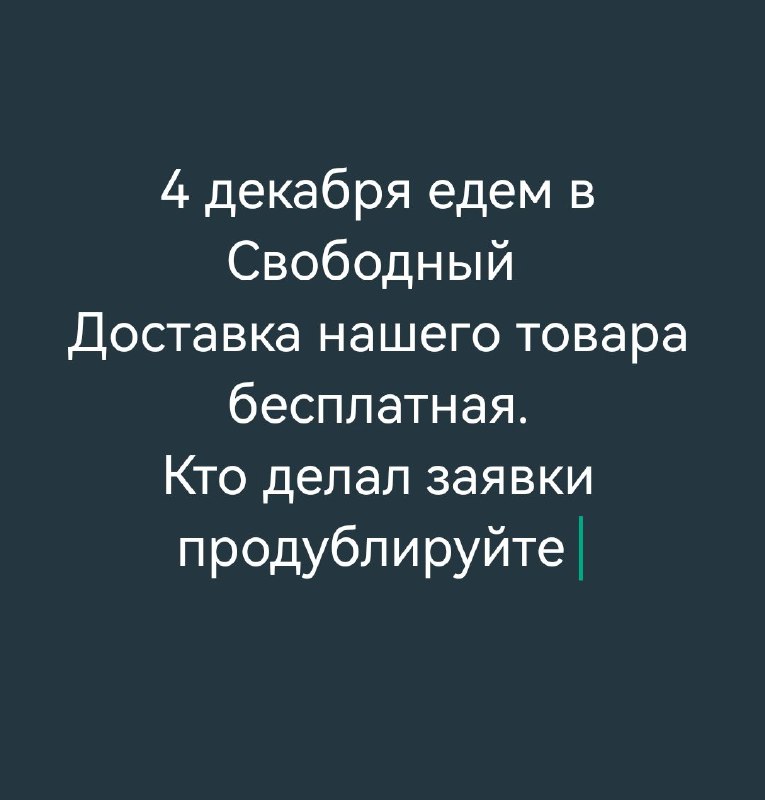 4 декабря едем в Свободный
Доставка нашего товара бесплатная.
Кто делал заявки продублируйте